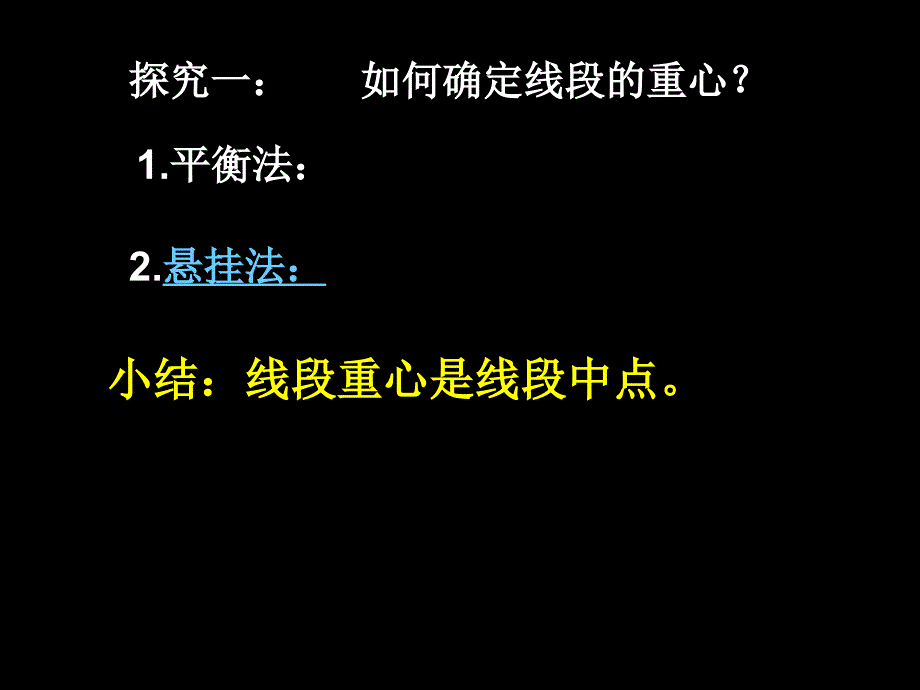 探究一：　　如何确定线段的重心？

1.平衡法：

2.悬挂法：

小结：线段重心是线段中点。